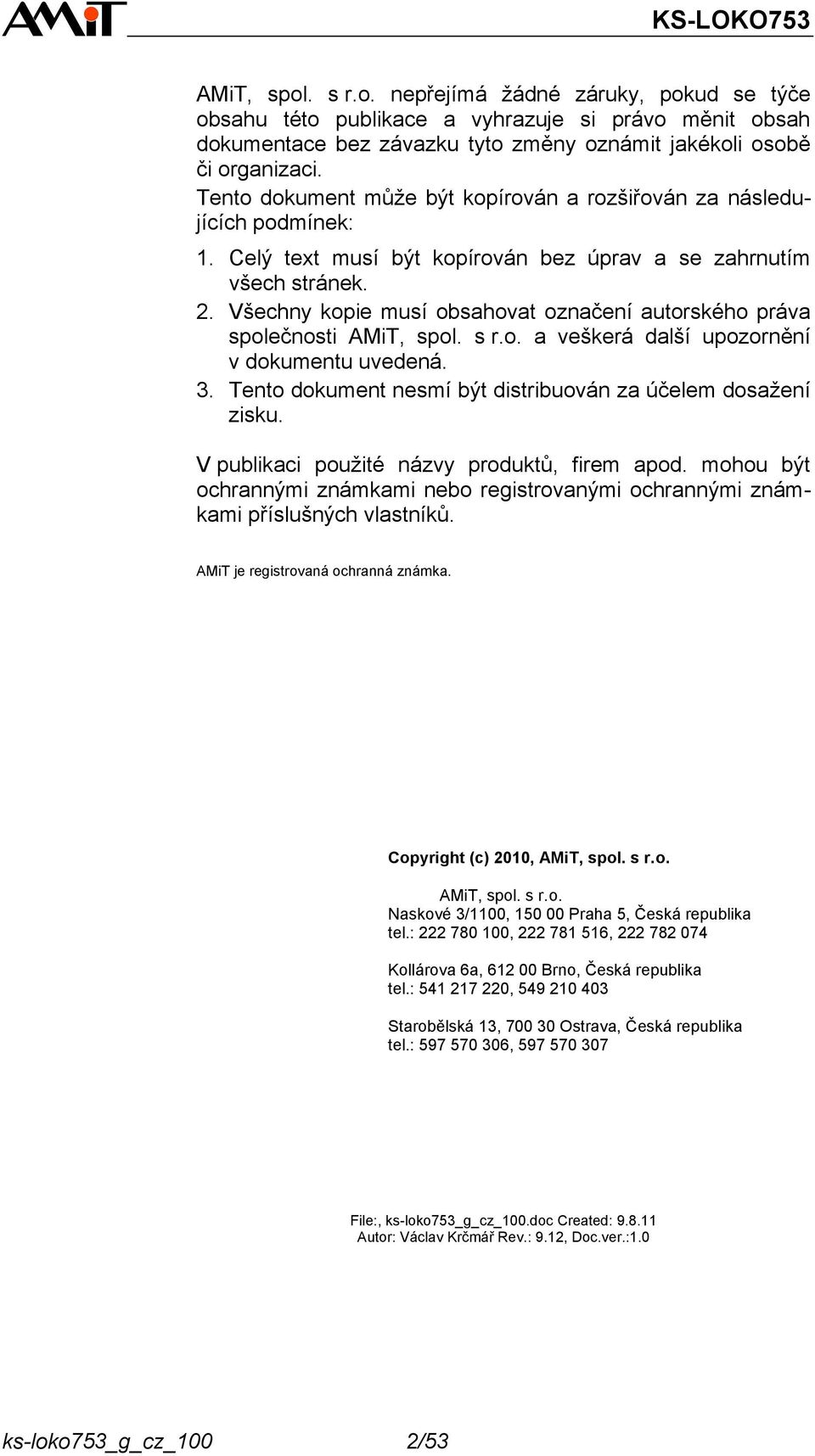 AMiT

KS-LOKO753

AMiT, spol. s r.o. nepřejímá žádné záruky, pokud se týče obsahu této publikace a vyhrazuje si právo měnit obsah dokumentace bez závazku tyto změny oznámit jakékoli osobě či organizaci.
Tento dokument může být kopírován a rozšiřován za následujících podmínek:
1. Celý text musí být kopírován bez úprav a se zahrnutím všech stránek.
2. Všechny kopie musí obsahovat označení autorského práva společnosti AMiT, spol. s r.o. a veškerá další upozornění v dokumentu uvedená.
3. Tento dokument nesmí být distribuován za účelem dosažení zisku.

V publikaci použité názvy produktů, firem apod. mohou být ochrannými známkami nebo registrovanými ochrannými známkami příslušných vlastníků.

AMiT je registrovaná ochranná známka.

Copyright (c) 2010, AMiT, spol. s r.o.

AMiT, spol. s r.o.
Naskové 3/1100, 150 00 Praha 5, Česká republika
tel.: 222 780 100, 222 781 516, 222 782 074

Kollárova 6a, 612 00 Brno, Česká republika
tel.: 541 217 220, 549 210 403

Starobělská 13, 700 30 Ostrava, Česká republika
tel.: 597 570 306, 597 570 307

File:, ks-loko753_g_cz_100.doc Created: 9.8.11
Autor: Václav Krčmář Rev.: 9.12, Doc.ver.:1.0

ks-loko753_g_cz_100 2/53